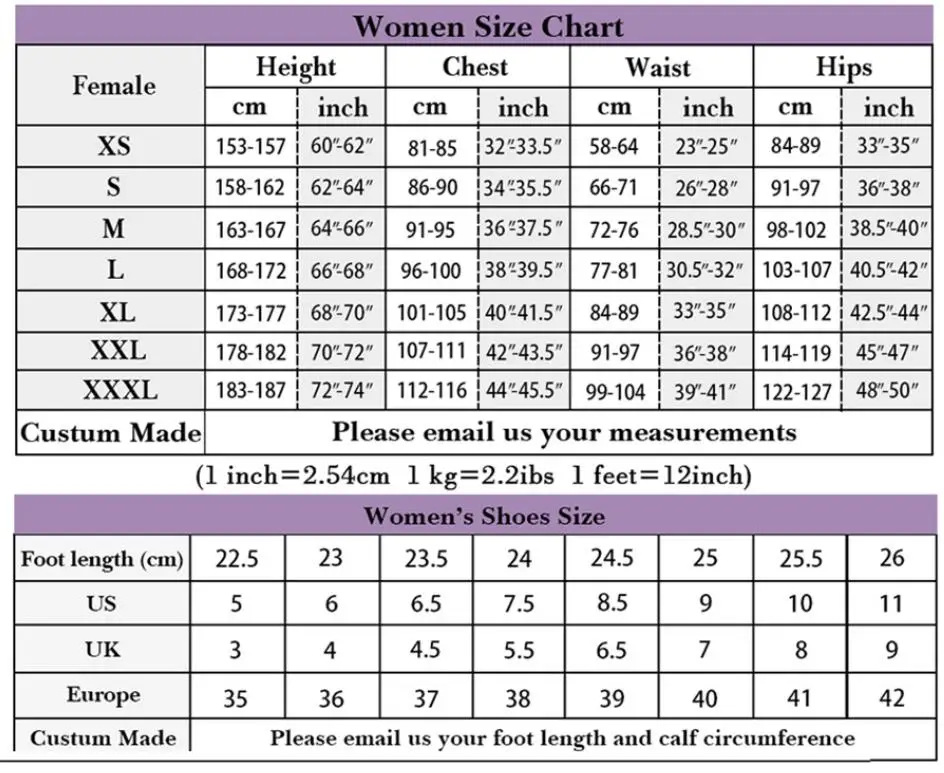 Women Size Chart

| Female | Height cm | Height inch | Chest cm | Chest inch | Waist cm | Waist inch | Hips cm | Hips inch |
|---|---|---|---|---|---|---|---|---|
| XS | 153-157 | 60"-62" | 81-85 | 32"-33.5" | 58-64 | 23"-25" | 84-89 | 33"-35" |
| S | 158-162 | 62"-64" | 86-90 | 34"-35.5" | 66-71 | 26"-28" | 91-97 | 36"-38" |
| M | 163-167 | 64"-66" | 91-95 | 36"-37.5" | 72-76 | 28.5"-30" | 98-102 | 38.5"-40" |
| L | 168-172 | 66"-68" | 96-100 | 38"-39.5" | 77-81 | 30.5"-32" | 103-107 | 40.5"-42" |
| XL | 173-177 | 68"-70" | 101-105 | 40"-41.5" | 84-89 | 33"-35" | 108-112 | 42.5"-44" |
| XXL | 178-182 | 70"-72" | 107-111 | 42"-43.5" | 91-97 | 36"-38" | 114-119 | 45"-47" |
| XXXL | 183-187 | 72"-74" | 112-116 | 44"-45.5" | 99-104 | 39"-41" | 122-127 | 48"-50" |
| Custum Made | Please email us your measurements | | | | | | | |

(1 inch=2.54cm 1 kg=2.2ibs 1 feet=12inch)

Women's Shoes Size

| Foot length (cm) | 22.5 | 23 | 23.5 | 24 | 24.5 | 25 | 25.5 | 26 |
|---|---|---|---|---|---|---|---|---|
| US | 5 | 6 | 6.5 | 7.5 | 8.5 | 9 | 10 | 11 |
| UK | 3 | 4 | 4.5 | 5.5 | 6.5 | 7 | 8 | 9 |
| Europe | 35 | 36 | 37 | 38 | 39 | 40 | 41 | 42 |
| Custum Made | Please email us your foot length and calf circumference | | | | | | | |